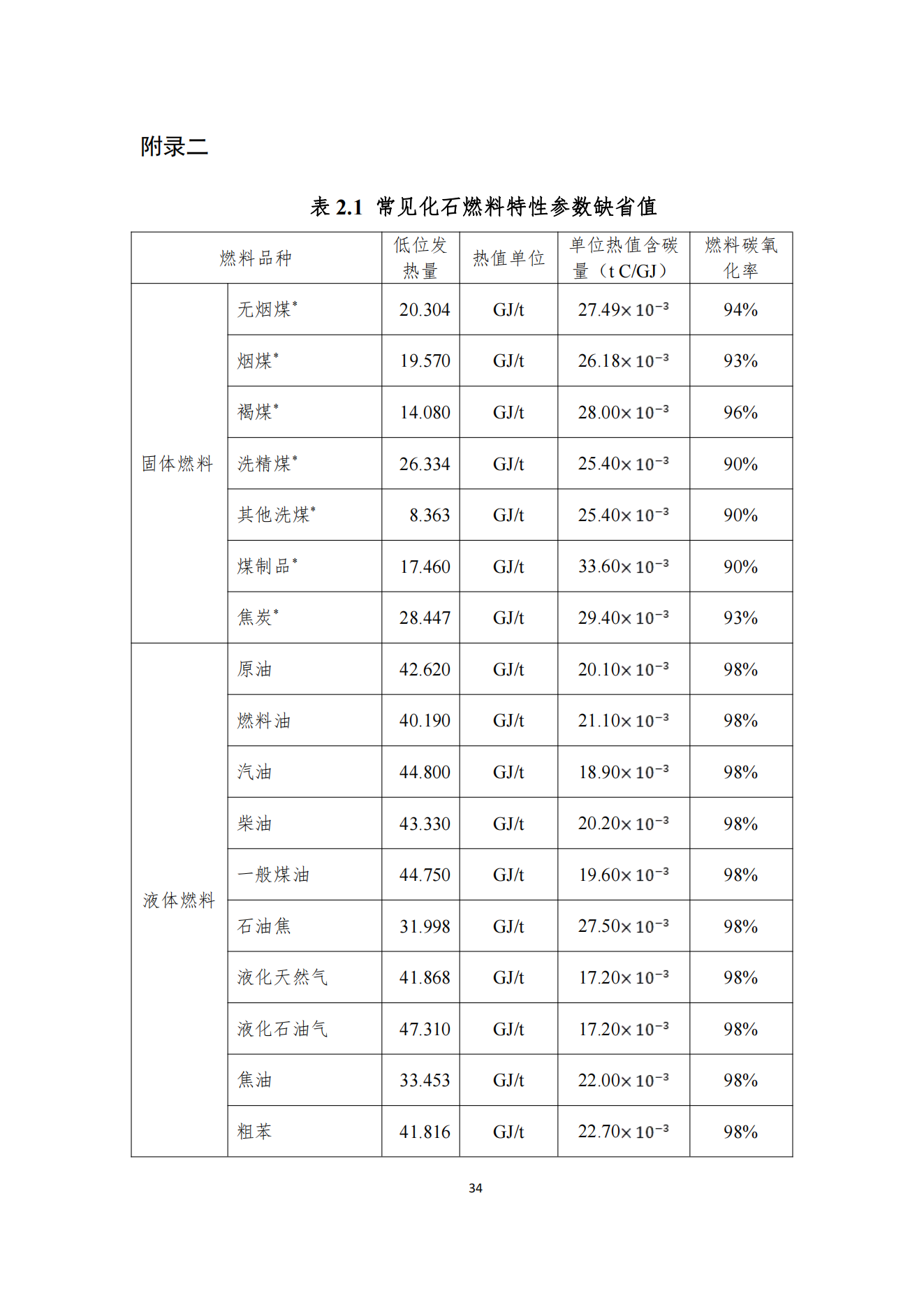 附录二

表 2.1 常见化石燃料特性参数缺省值

| 燃料品种 | | 低位发热量 | 热值单位 | 单位热值含碳量（t C/GJ） | 燃料碳氧化率 |
|---|---|---|---|---|---|
| 固体燃料 | 无烟煤* | 20.304 | GJ/t | $27.49\times10^{-3}$ | 94% |
| | 烟煤* | 19.570 | GJ/t | $26.18\times10^{-3}$ | 93% |
| | 褐煤* | 14.080 | GJ/t | $28.00\times10^{-3}$ | 96% |
| | 洗精煤* | 26.334 | GJ/t | $25.40\times10^{-3}$ | 90% |
| | 其他洗煤* | 8.363 | GJ/t | $25.40\times10^{-3}$ | 90% |
| | 煤制品* | 17.460 | GJ/t | $33.60\times10^{-3}$ | 90% |
| | 焦炭* | 28.447 | GJ/t | $29.40\times10^{-3}$ | 93% |
| 液体燃料 | 原油 | 42.620 | GJ/t | $20.10\times10^{-3}$ | 98% |
| | 燃料油 | 40.190 | GJ/t | $21.10\times10^{-3}$ | 98% |
| | 汽油 | 44.800 | GJ/t | $18.90\times10^{-3}$ | 98% |
| | 柴油 | 43.330 | GJ/t | $20.20\times10^{-3}$ | 98% |
| | 一般煤油 | 44.750 | GJ/t | $19.60\times10^{-3}$ | 98% |
| | 石油焦 | 31.998 | GJ/t | $27.50\times10^{-3}$ | 98% |
| | 液化天然气 | 41.868 | GJ/t | $17.20\times10^{-3}$ | 98% |
| | 液化石油气 | 47.310 | GJ/t | $17.20\times10^{-3}$ | 98% |
| | 焦油 | 33.453 | GJ/t | $22.00\times10^{-3}$ | 98% |
| | 粗苯 | 41.816 | GJ/t | $22.70\times10^{-3}$ | 98% |

34